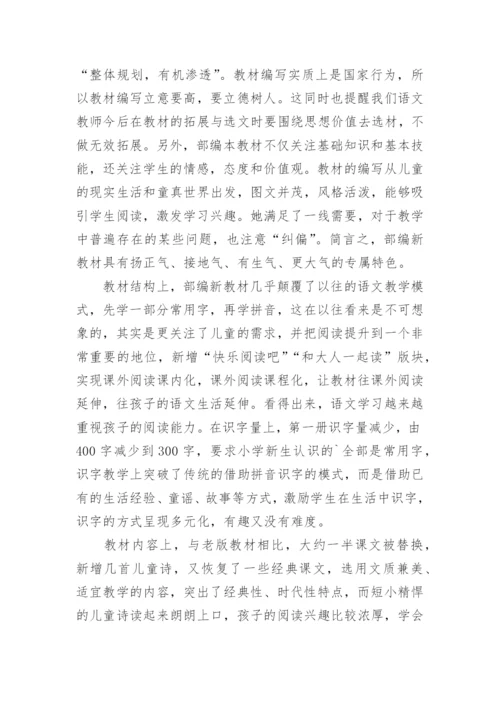 “整体规划，有机渗透”。教材编写实质上是国家行为，所以教材编写立意要高，要立德树人。这同时也提醒我们语文教师今后在教材的拓展与选文时要围绕思想价值去选材，不做无效拓展。另外，部编本教材不仅关注基础知识和基本技能，还关注学生的情感，态度和价值观。教材的编写从儿童的现实生活和童真世界出发，图文并茂，风格活泼，能够吸引学生阅读，激发学习兴趣。她满足了一线需要，对于教学中普遍存在的某些问题，也注意“纠偏”。简言之，部编新教材具有扬正气、接地气、有生气、更大气的专属特色。

教材结构上，部编新教材几乎颠覆了以往的语文教学模式，先学一部分常用字，再学拼音，这在以往看来是不可想象的，其实是更关注了儿童的需求，并把阅读提升到一个非常重要的地位，新增“快乐阅读吧”“和大人一起读”版块，实现课外阅读课内化，课外阅读课程化，让教材往课外阅读延伸，往孩子的语文生活延伸。看得出来，语文学习越来越重视孩子的阅读能力。在识字量上，第一册识字量减少，由400字减少到300字，要求小学新生认识的`全部是常用字，识字教学上突破了传统的借助拼音识字的模式，而是借助已有的生活经验、童谣、故事等方式，激励学生在生活中识字，识字的方式呈现多元化，有趣又没有难度。

教材内容上，与老版教材相比，大约一半课文被替换，新增几首儿童诗，又恢复了一些经典课文，选用文质兼美、适宜教学的内容，突出了经典性、时代性特点，而短小精悍的儿童诗读起来朗朗上口，孩子的阅读兴趣比较浓厚，学会